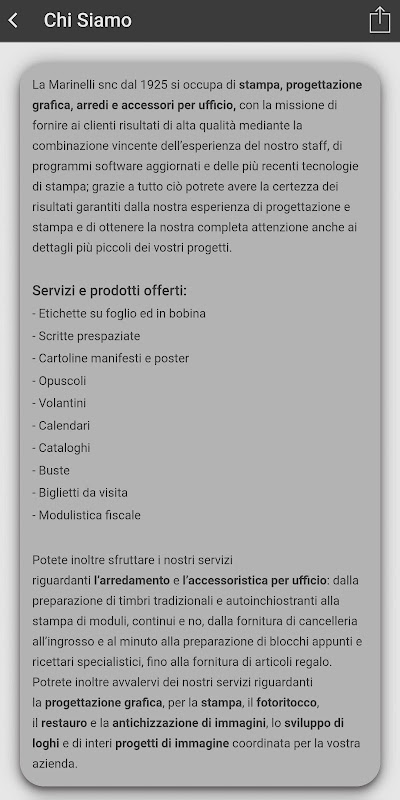 Chi Siamo

La Marinelli snc dal 1925 si occupa di stampa, progettazione grafica, arredi e accessori per ufficio, con la missione di fornire ai clienti risultati di alta qualità mediante la combinazione vincente dell'esperienza del nostro staff, di programmi software aggiornati e delle più recenti tecnologie di stampa; grazie a tutto ciò potrete avere la certezza dei risultati garantiti dalla nostra esperienza di progettazione e stampa e di ottenere la nostra completa attenzione anche ai dettagli più piccoli dei vostri progetti.

Servizi e prodotti offerti:
- Etichette su foglio ed in bobina
- Scritte prespaziate
- Cartoline manifesti e poster
- Opuscoli
- Volantini
- Calendari
- Cataloghi
- Buste
- Biglietti da visita
- Modulistica fiscale

Potete inoltre sfruttare i nostri servizi riguardanti l'arredamento e l'accessoristica per ufficio: dalla preparazione di timbri tradizionali e autoinchiostranti alla stampa di moduli, continui e no, dalla fornitura di cancelleria all'ingrosso e al minuto alla preparazione di blocchi appunti e ricettari specialistici, fino alla fornitura di articoli regalo.
Potrete inoltre avvalervi dei nostri servizi riguardanti la progettazione grafica, per la stampa, il fotoritocco, il restauro e la antichizzazione di immagini, lo sviluppo di loghi e di interi progetti di immagine coordinata per la vostra azienda.